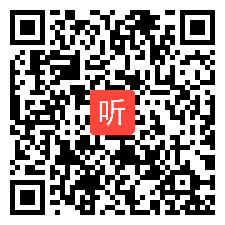 听